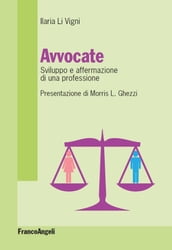 Ilaria Li Vigni

Avvocate

Sviluppo e affermazione di una professione

Presentazione di Morris L. Ghezzi

FrancoAngeli